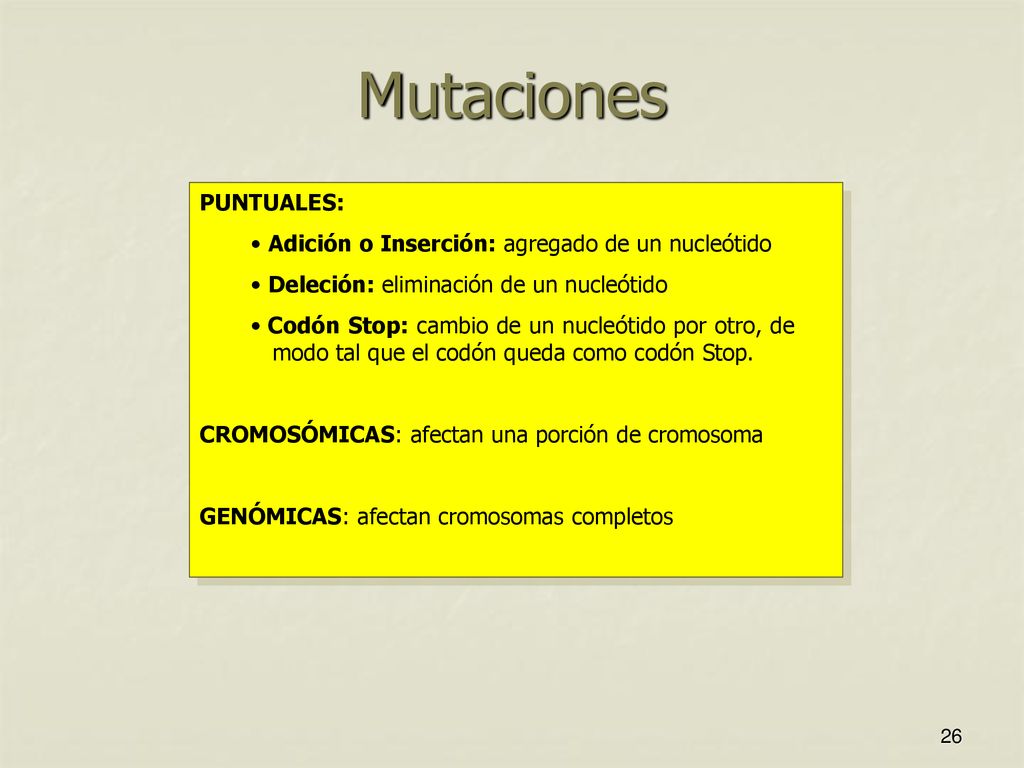 Mutaciones

PUNTUALES:

• Adición o Inserción: agregado de un nucleótido

• Deleción: eliminación de un nucleótido

• Codón Stop: cambio de un nucleótido por otro, de modo tal que el codón queda como codón Stop.

CROMOSÓMICAS: afectan una porción de cromosoma

GENÓMICAS: afectan cromosomas completos

26